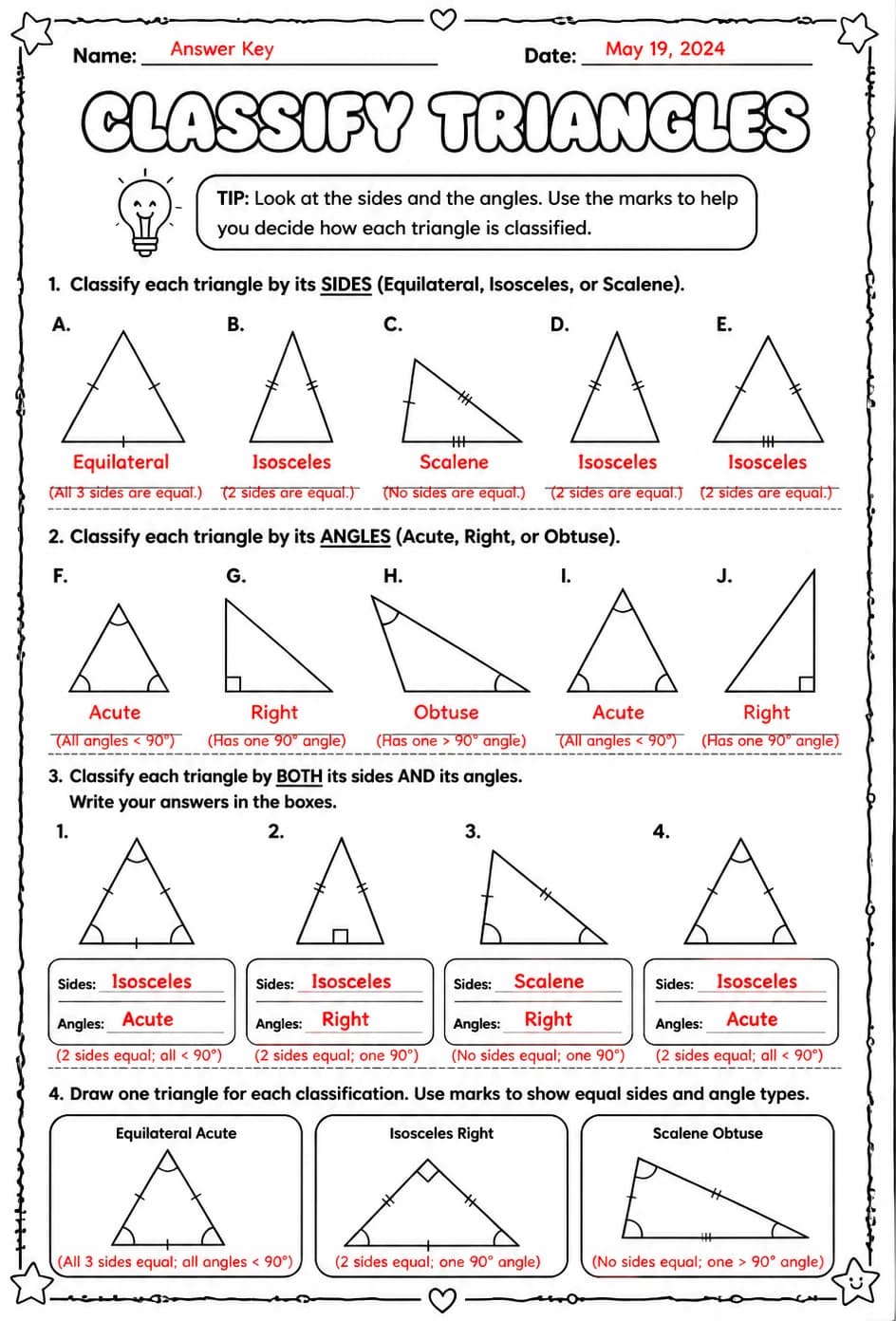 Name: Answer Key

Date: May 19, 2024

CLASSIFY TRIANGLES

TIP: Look at the sides and the angles. Use the marks to help you decide how each triangle is classified.

1. Classify each triangle by its SIDES (Equilateral, Isosceles, or Scalene).

A.
Equilateral
(All 3 sides are equal.)

B.
Isosceles
(2 sides are equal.)

C.
Scalene
(No sides are equal.)

D.
Isosceles
(2 sides are equal.)

E.
Isosceles
(2 sides are equal.)

2. Classify each triangle by its ANGLES (Acute, Right, or Obtuse).

F.
Acute
(All angles < 90°)

G.
Right
(Has one 90° angle)

H.
Obtuse
(Has one > 90° angle)

I.
Acute
(All angles < 90°)

J.
Right
(Has one 90° angle)

3. Classify each triangle by BOTH its sides AND its angles.
Write your answers in the boxes.

1.
Sides: Isosceles
Angles: Acute
(2 sides equal; all < 90°)

2.
Sides: Isosceles
Angles: Right
(2 sides equal; one 90°)

3.
Sides: Scalene
Angles: Right
(No sides equal; one 90°)

4.
Sides: Isosceles
Angles: Acute
(2 sides equal; all < 90°)

4. Draw one triangle for each classification. Use marks to show equal sides and angle types.

Equilateral Acute
(All 3 sides equal; all angles < 90°)

Isosceles Right
(2 sides equal; one 90° angle)

Scalene Obtuse
(No sides equal; one > 90° angle)